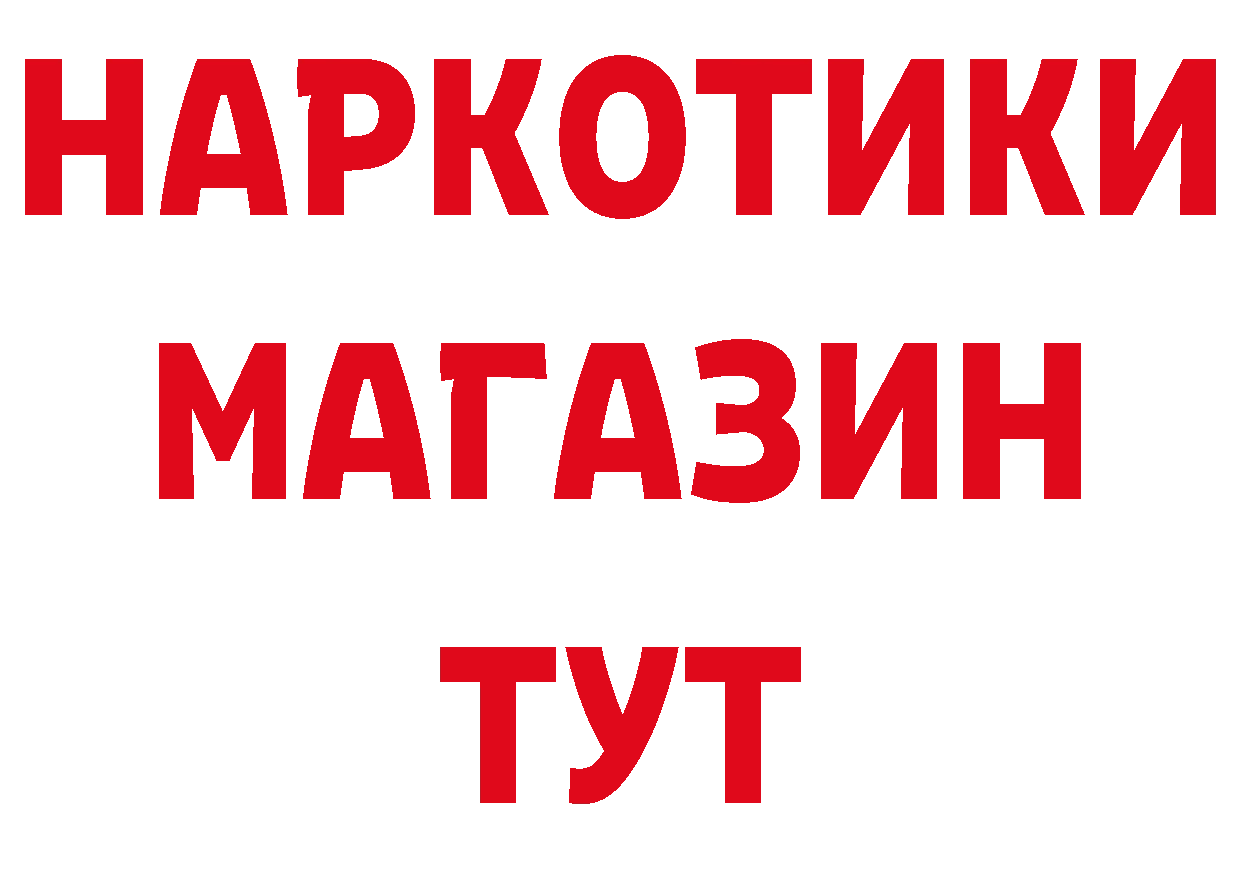 НАРКОТИКИ
МАГАЗИН
ТУТ